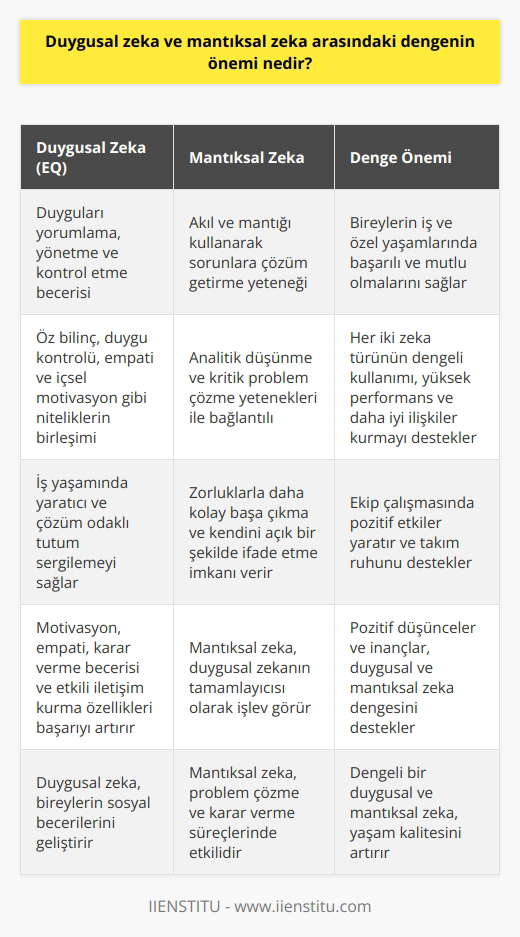 Duygusal zeka ve mantıksal zeka arasındaki dengenin önemi nedir?

| Duygusal Zeka (EQ) | Mantıksal Zeka | Denge Önemi |
|---|---|---|
| Duyguları yorumlama, yönetme ve kontrol etme becerisi | Akıl ve mantığı kullanarak sorunlara çözüm getirme yeteneği | Bireylerin iş ve özel yaşamlarında başarılı ve mutlu olmalarını sağlar |
| Öz bilinç, duygu kontrolü, empati ve içsel motivasyon gibi niteliklerin birleşimi | Analitik düşünme ve kritik problem çözme yetenekleri ile bağlantılı | Her iki zeka türünün dengeli kullanımı, yüksek performans ve daha iyi ilişkiler kurmayı destekler |
| İş yaşamında yaratıcı ve çözüm odaklı tutum sergilemeyi sağlar | Zorluklarla daha kolay başa çıkma ve kendini açık bir şekilde ifade etme imkanı verir | Ekip çalışmasında pozitif etkiler yaratır ve takım ruhunu destekler |
| Motivasyon, empati, karar verme becerisi ve etkili iletişim kurma özellikleri başarıyı artırır | Mantıksal zeka, duygusal zekanın tamamlayıcısı olarak işlev görür | Pozitif düşünceler ve inançlar, duygusal ve mantıksal zeka dengesini destekler |
| Duygusal zeka, bireylerin sosyal becerilerini geliştirir | Mantıksal zeka, problem çözme ve karar verme süreçlerinde etkilidir | Dengeli bir duygusal ve mantıksal zeka, yaşam kalitesini artırır |

IIENSTITU - www.iienstitu.com